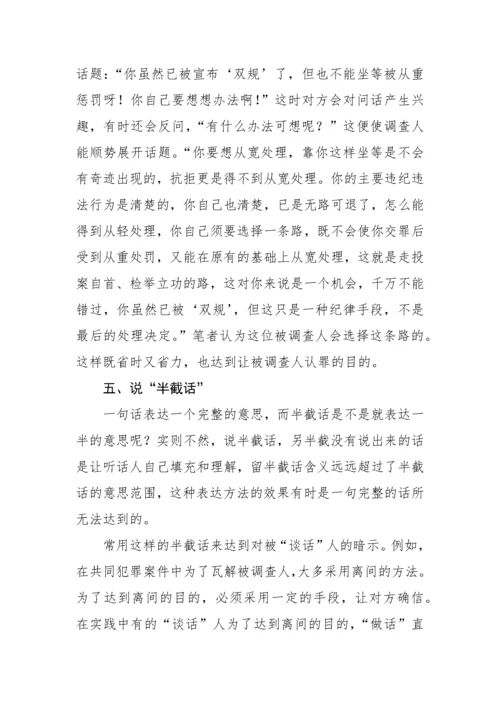 话题：“你虽然已被宣布‘双规’了，但也不能坐等被从重惩罚呀！你自己要想想办法啊！”这时对方会对问话产生兴趣，有时还会反问，“有什么办法可想呢？”这便使调查人能顺势展开话题。“你要想从宽处理，靠你这样坐等是不会有奇迹出现的，抗拒更是得不到从宽处理。你的主要违纪违法行为是清楚的，你自己也清楚，已是无路可退了，怎么能得到从轻处理，你自己须要选择一条路，既不会使你交罪后受到从重处罚，又能在原有的基础上从宽处理，这就是走投案自首、检举立功的路，这对你来说是一个机会，千万不能错过，你虽然已被‘双规’，但这只是一种纪律手段，不是最后的处理决定。”笔者认为这位被调查人会选择这条路的。这样既省时又省力，也达到让被调查人认罪的目的。

五、说“半截话”

一句话表达一个完整的意思，而半截话是不是就表达一半的意思呢？实则不然，说半截话，另半截没有说出来的话是让听话人自己填充和理解，留半截话含义远远超过了半截话的意思范围，这种表达方法的效果有时是一句完整的话所无法达到的。

常用这样的半截话来达到对被“谈话”人的暗示。例如，在共同犯罪案件中为了瓦解被调查人，大多采用离间的方法。为了达到离间的目的，必须采用一定的手段，让对方确信。在实践中有的“谈话”人为了达到离间的目的，“做话”直